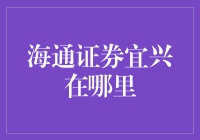 海通证券宜兴在哪里